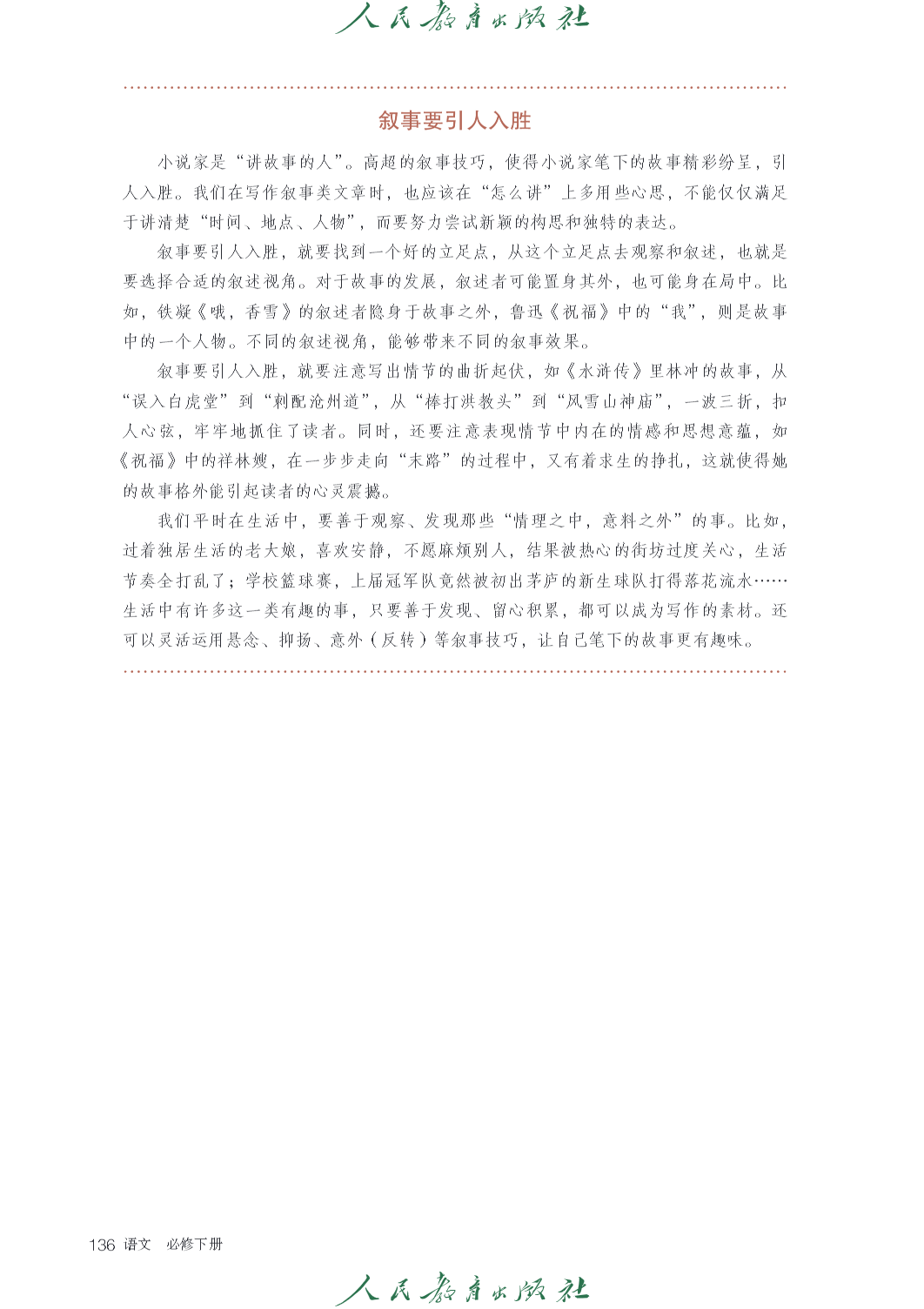 人民教育出版社

叙事要引人入胜

小说家是“讲故事的人”。高超的叙事技巧，使得小说家笔下的故事精彩纷呈，引人入胜。我们在写作叙事类文章时，也应该在“怎么讲”上多用些心思，不能仅仅满足于讲清楚“时间、地点、人物”，而要努力尝试新颖的构思和独特的表达。

叙事要引人入胜，就要找到一个好的立足点，从这个立足点去观察和叙述，也就是要选择合适的叙述视角。对于故事的发展，叙述者可能置身其外，也可能身在局中。比如，铁凝《哦，香雪》的叙述者隐身于故事之外，鲁迅《祝福》中的“我”，则是故事中的一个人物。不同的叙述视角，能够带来不同的叙事效果。

叙事要引人入胜，就要注意写出情节的曲折起伏，如《水浒传》里林冲的故事，从“误入白虎堂”到“刺配沧州道”，从“棒打洪教头”到“风雪山神庙”，一波三折，扣人心弦，牢牢地抓住了读者。同时，还要注意表现情节中内在的情感和思想意蕴，如《祝福》中的祥林嫂，在一步步走向“末路”的过程中，又有着求生的挣扎，这就使得她的故事格外能引起读者的心灵震撼。

我们平时在生活中，要善于观察、发现那些“情理之中，意料之外”的事。比如，过着独居生活的老大娘，喜欢安静，不愿麻烦别人，结果被热心的街坊过度关心，生活节奏全打乱了；学校篮球赛，上届冠军队竟然被初出茅庐的新生球队打得落花流水……生活中有许多这一类有趣的事，只要善于发现、留心积累，都可以成为写作的素材。还可以灵活运用悬念、抑扬、意外（反转）等叙事技巧，让自己笔下的故事更有趣味。

136 语文 必修下册

人民教育出版社